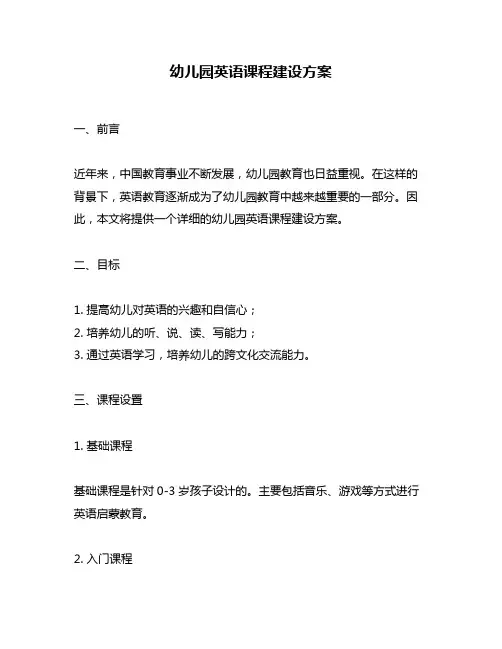 幼儿园英语课程建设方案

一、前言

近年来，中国教育事业不断发展，幼儿园教育也日益重视。在这样的背景下，英语教育逐渐成为了幼儿园教育中越来越重要的一部分。因此，本文将提供一个详细的幼儿园英语课程建设方案。

二、目标

1. 提高幼儿对英语的兴趣和自信心；
2. 培养幼儿的听、说、读、写能力；
3. 通过英语学习，培养幼儿的跨文化交流能力。

三、课程设置

1. 基础课程

基础课程是针对 0-3 岁孩子设计的。主要包括音乐、游戏等方式进行英语启蒙教育。

2. 入门课程